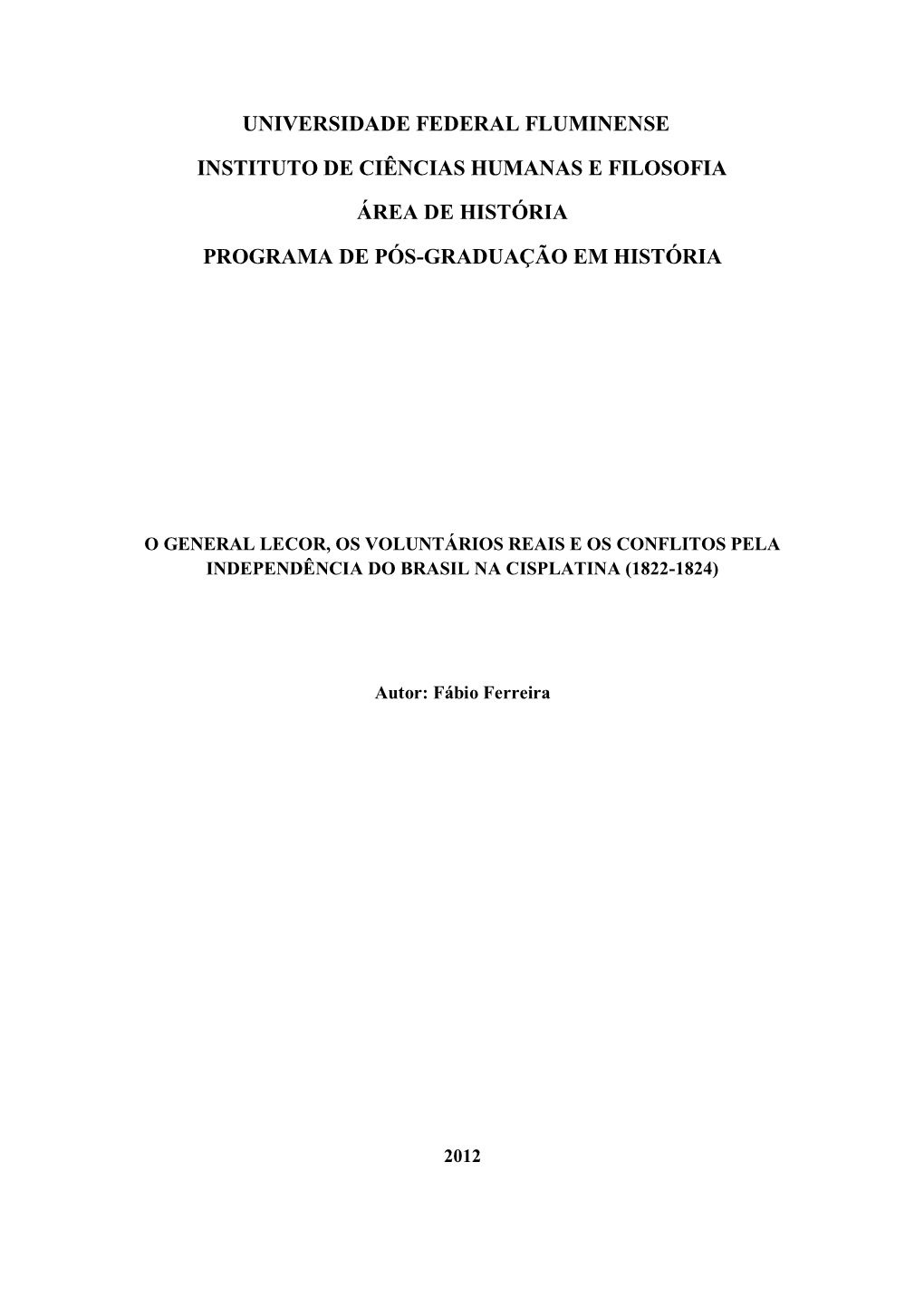 UNIVERSIDADE FEDERAL FLUMINENSE

INSTITUTO DE CIÊNCIAS HUMANAS E FILOSOFIA

ÁREA DE HISTÓRIA

PROGRAMA DE PÓS-GRADUAÇÃO EM HISTÓRIA

O GENERAL LECOR, OS VOLUNTÁRIOS REAIS E OS CONFLITOS PELA INDEPENDÊNCIA DO BRASIL NA CISPLATINA (1822-1824)

Autor: Fábio Ferreira

2012